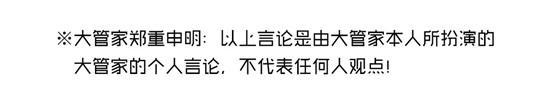 ※大管家郑重申明：以上言论是由大管家本人所扮演的大管家的个人言论，不代表任何人观点！